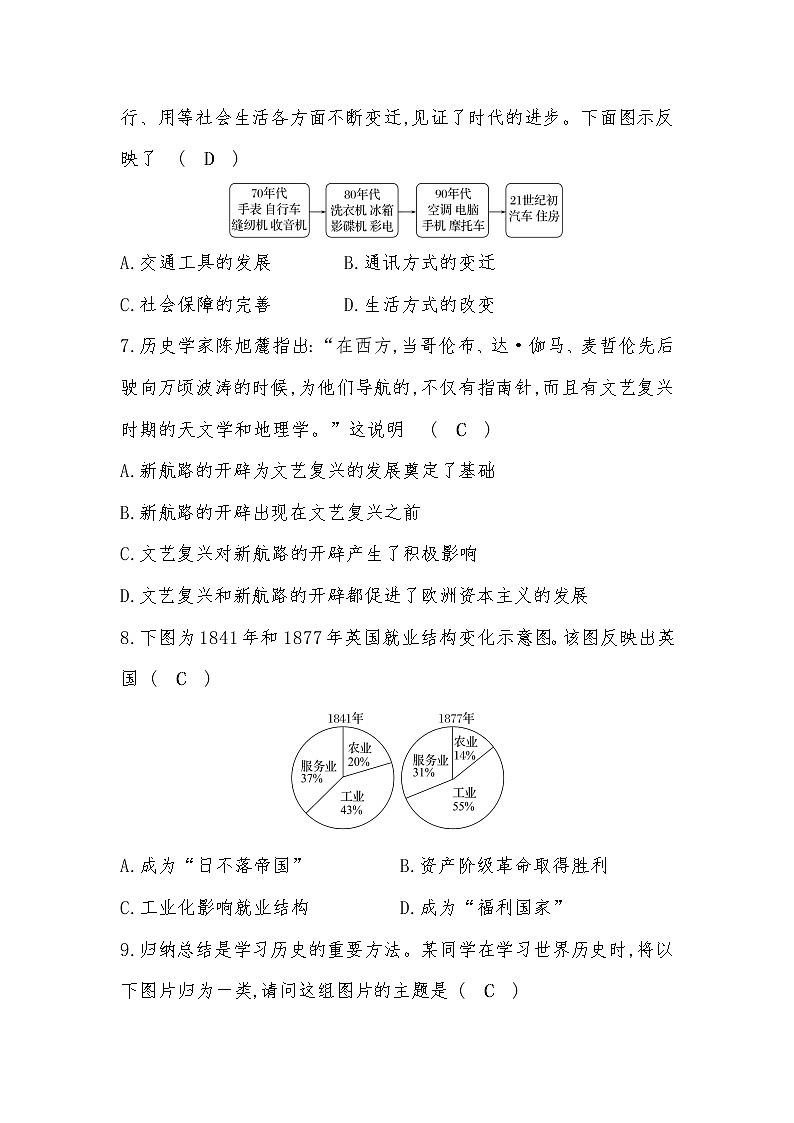 行、用等社会生活各方面不断变迁,见证了时代的进步。下面图示反映了 （ D ）

70年代
手表 自行车
缝纫机 收音机

80年代
洗衣机 冰箱
影碟机 彩电

90年代
空调 电脑
手机 摩托车

21世纪初
汽车 住房

A.交通工具的发展　　B.通讯方式的变迁

C.社会保障的完善　　D.生活方式的改变

7.历史学家陈旭麓指出:“在西方,当哥伦布、达·伽马、麦哲伦先后驶向万顷波涛的时候,为他们导航的,不仅有指南针,而且有文艺复兴时期的天文学和地理学。”这说明 （ C ）

A.新航路的开辟为文艺复兴的发展奠定了基础

B.新航路的开辟出现在文艺复兴之前

C.文艺复兴对新航路的开辟产生了积极影响

D.文艺复兴和新航路的开辟都促进了欧洲资本主义的发展

8.下图为1841年和1877年英国就业结构变化示意图。该图反映出英国（ C ）

1841年
农业 20%
服务业 37%
工业 43%

1877年
农业 14%
服务业 31%
工业 55%

A.成为“日不落帝国”　　B.资产阶级革命取得胜利

C.工业化影响就业结构　　D.成为“福利国家”

9.归纳总结是学习历史的重要方法。某同学在学习世界历史时,将以下图片归为一类,请问这组图片的主题是（ C ）